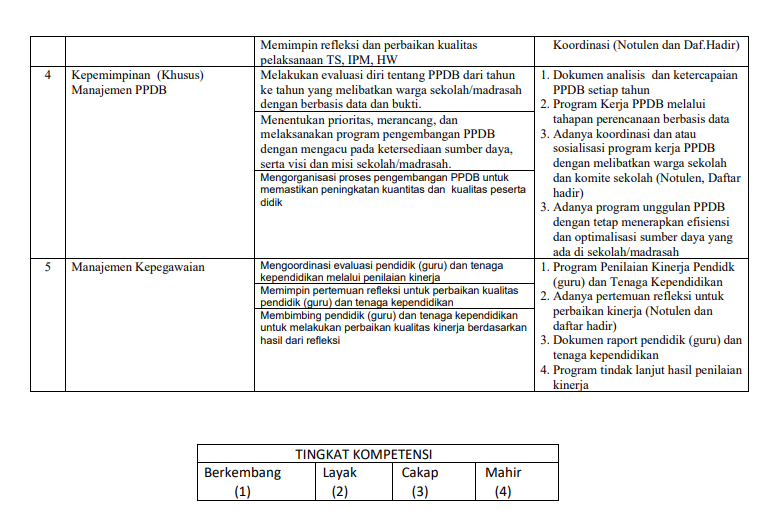 | | | Memimpin refleksi dan perbaikan kualitas pelaksanaan TS, IPM, HW | Koordinasi (Notulen dan Daf.Hadir) |
|---|---|---|---|
| 4 | Kepemimpinan (Khusus) Manajemen PPDB | Melakukan evaluasi diri tentang PPDB dari tahun ke tahun yang melibatkan warga sekolah/madrasah dengan berbasis data dan bukti. | 1. Dokumen analisis dan ketercapaian PPDB setiap tahun 2. Program Kerja PPDB melalui tahapan perencanaan berbasis data 3. Adanya koordinasi dan atau sosialisasi program kerja PPDB dengan melibatkan warga sekolah dan komite sekolah (Notulen, Daftar hadir) 3. Adanya program unggulan PPDB dengan tetap menerapkan efisiensi dan optimalisasi sumber daya yang ada di sekolah/madrasah |
| | | Menentukan prioritas, merancang, dan melaksanakan program pengembangan PPDB dengan mengacu pada ketersediaan sumber daya, serta visi dan misi sekolah/madrasah. | |
| | | Mengorganisasi proses pengembangan PPDB untuk memastikan peningkatan kuantitas dan kualitas peserta didik | |
| 5 | Manajemen Kepegawaian | Mengoordinasi evaluasi pendidik (guru) dan tenaga kependidikan melalui penilaian kinerja | 1. Program Penilaian Kinerja Pendidk (guru) dan Tenaga Kependidikan 2. Adanya pertemuan refleksi untuk perbaikan kinerja (Notulen dan daftar hadir) 3. Dokumen raport pendidik (guru) dan tenaga kependidikan 4. Program tindak lanjut hasil penilaian kinerja |
| | | Memimpin pertemuan refleksi untuk perbaikan kualitas pendidik (guru) dan tenaga kependidikan | |
| | | Membimbing pendidik (guru) dan tenaga kependidikan untuk melakukan perbaikan kualitas kinerja berdasarkan hasil dari refleksi | |

| TINGKAT KOMPETENSI | | | |
|---|---|---|---|
| Berkembang (1) | Layak (2) | Cakap (3) | Mahir (4) |